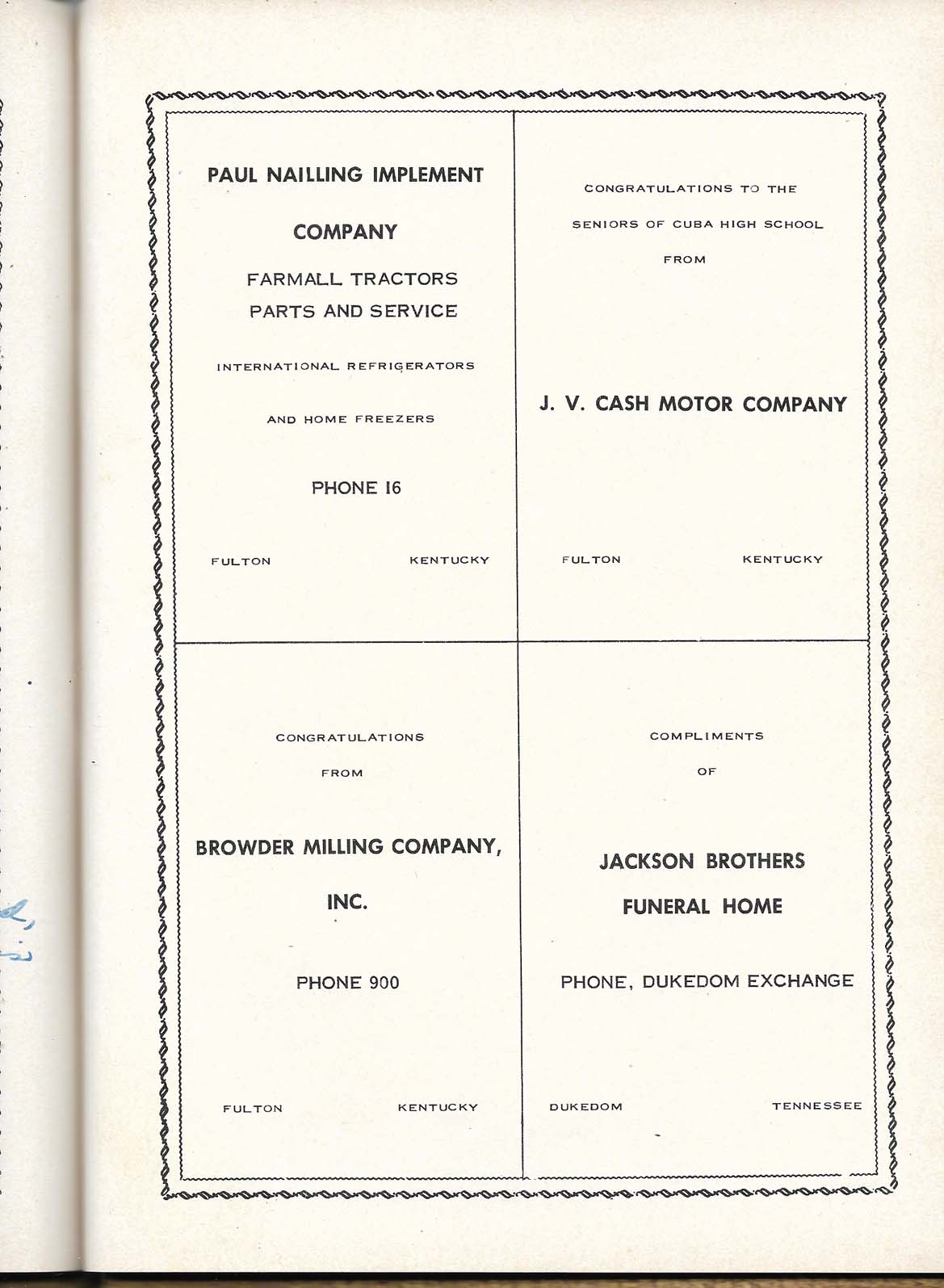 PAUL NAILLING IMPLEMENT

COMPANY

FARMALL TRACTORS
PARTS AND SERVICE

INTERNATIONAL REFRIGERATORS

AND HOME FREEZERS

PHONE 16

FULTON KENTUCKY

CONGRATULATIONS TO THE

SENIORS OF CUBA HIGH SCHOOL

FROM

J. V. CASH MOTOR COMPANY

FULTON KENTUCKY

CONGRATULATIONS

FROM

BROWDER MILLING COMPANY,

INC.

PHONE 900

FULTON KENTUCKY

COMPLIMENTS

OF

JACKSON BROTHERS

FUNERAL HOME

PHONE, DUKEDOM EXCHANGE

DUKEDOM TENNESSEE